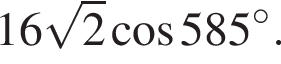 $16\sqrt{2}\cos 585^\circ$.